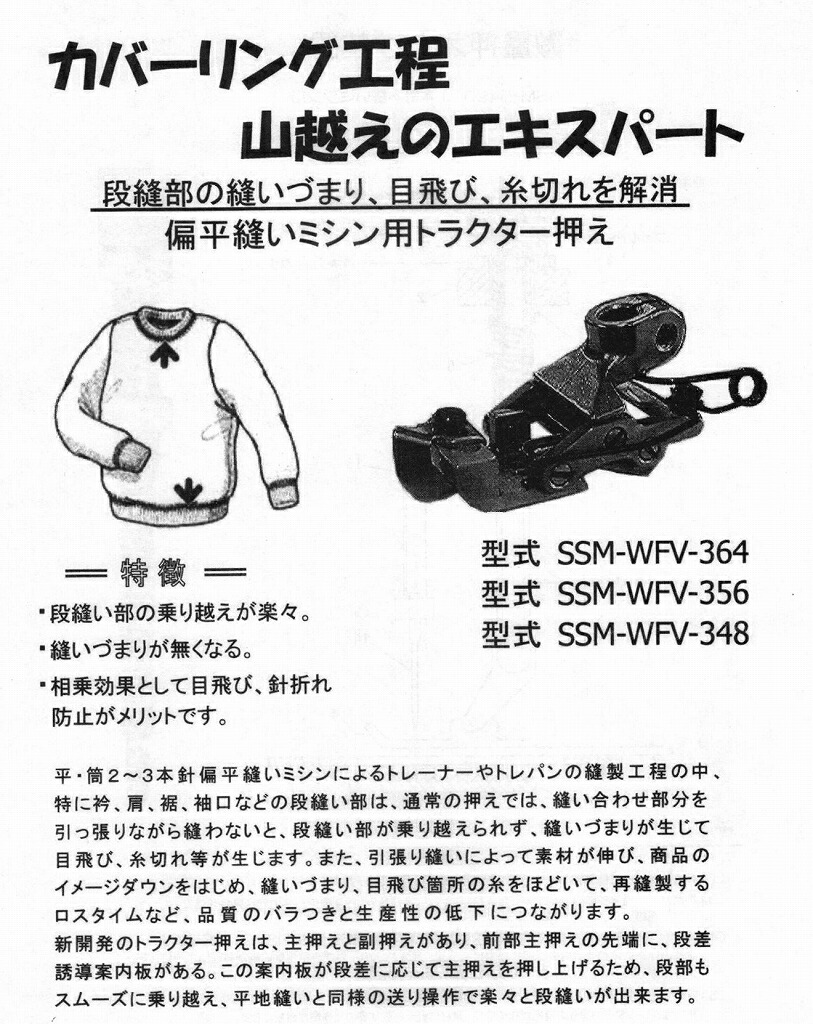 カバーリング工程
山越えのエキスパート

段縫部の縫いづまり、目飛び、糸切れを解消
偏平縫いミシン用トラクター押え

型式 SSM-WFV-364
型式 SSM-WFV-356
型式 SSM-WFV-348

═ 特徴 ═
・段縫い部の乗り越えが楽々。
・縫いづまりが無くなる。
・相乗効果として目飛び、針折れ防止がメリットです。

平・筒２～３本針偏平縫いミシンによるトレーナーやトレパンの縫製工程の中、特に衿、肩、裾、袖口などの段縫い部は、通常の押えでは、縫い合わせ部分を引っ張りながら縫わないと、段縫い部が乗り越えられず、縫いづまりが生じて目飛び、糸切れ等が生じます。また、引張り縫いによって素材が伸び、商品のイメージダウンをはじめ、縫いづまり、目飛び箇所の糸をほどいて、再縫製するロスタイムなど、品質のバラつきと生産性の低下につながります。
新開発のトラクター押えは、主押えと副押えがあり、前部主押えの先端に、段差誘導案内板がある。この案内板が段差に応じて主押えを押し上げるため、段部もスムーズに乗り越え、平地縫いと同様の送り操作で楽々と段縫いが出来ます。